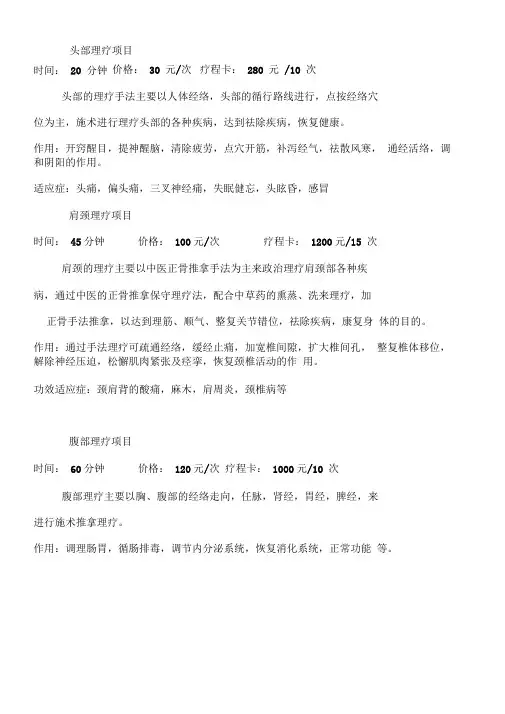 头部理疗项目

时间： 20 分钟 价格： 30 元/次 疗程卡： 280 元 /10 次

头部的理疗手法主要以人体经络，头部的循行路线进行，点按经络穴位为主，施术进行理疗头部的各种疾病，达到祛除疾病，恢复健康。

作用：开窍醒目，提神醒脑，清除疲劳，点穴开筋，补泻经气，祛散风寒， 通经活络，调和阴阳的作用。

适应症：头痛，偏头痛，三叉神经痛，失眠健忘，头眩昏，感冒

肩颈理疗项目

时间： 45 分钟 价格： 100 元/次 疗程卡： 1200 元/15 次

肩颈的理疗主要以中医正骨推拿手法为主来政治理疗肩颈部各种疾病，通过中医的正骨推拿保守理疗法，配合中草药的熏蒸、洗来理疗，加正骨手法推拿，以达到理筋、顺气、整复关节错位，祛除疾病，康复身 体的目的。

作用：通过手法理疗可疏通经络，缓经止痛，加宽椎间隙，扩大椎间孔， 整复椎体移位，解除神经压迫，松懈肌肉紧张及痉挛，恢复颈椎活动的作 用。

功效适应症：颈肩背的酸痛，麻木，肩周炎，颈椎病等

腹部理疗项目

时间： 60 分钟 价格： 120 元/次 疗程卡： 1000 元/10 次

腹部理疗主要以胸、腹部的经络走向，任脉，肾经，胃经，脾经，来进行施术推拿理疗。

作用：调理肠胃，循肠排毒，调节内分泌系统，恢复消化系统，正常功能 等。